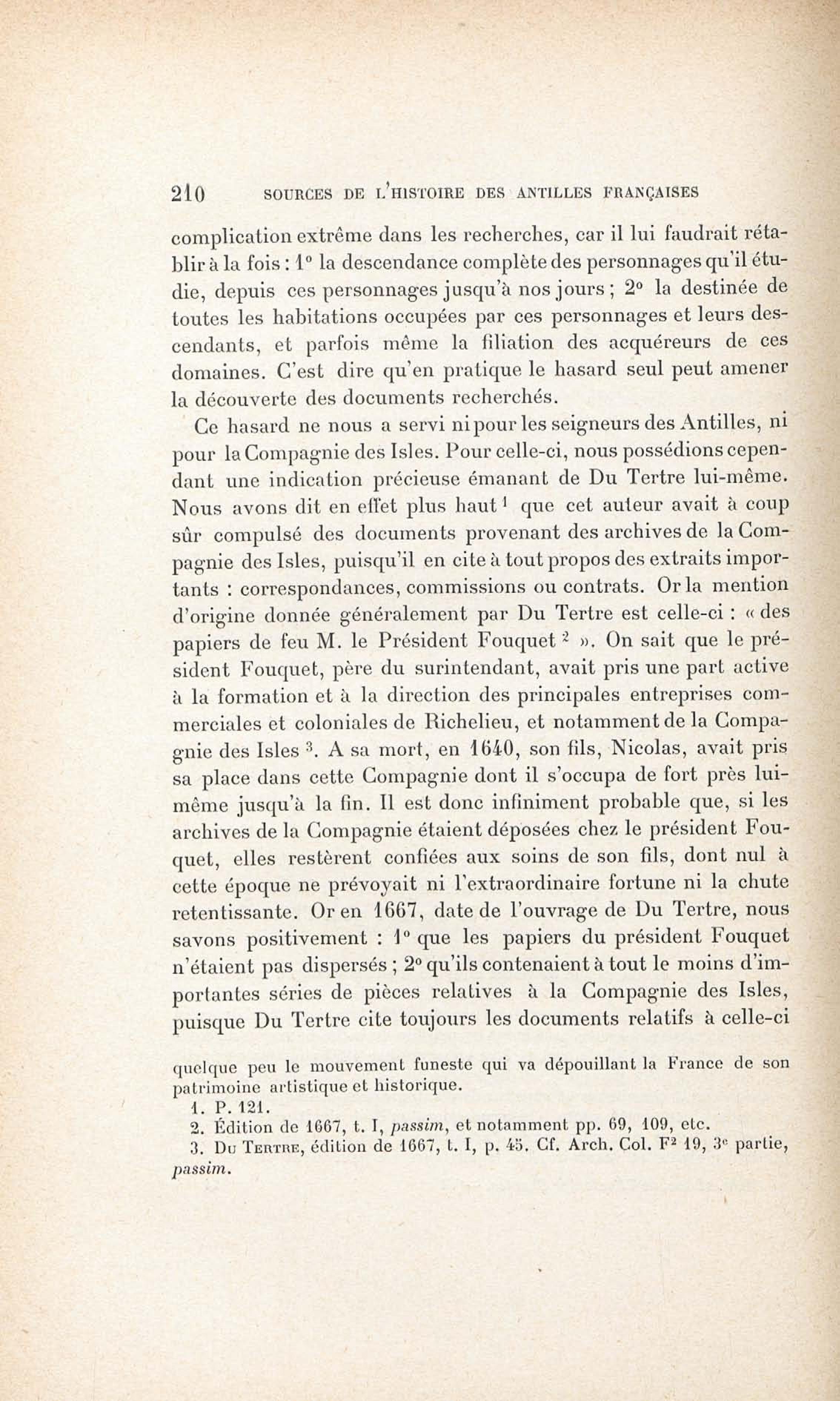 210 SOURCES DE L'HISTOIRE DES ANTILLES FRANÇAISES

complication extrême dans les recherches, car il lui faudrait rétablir à la fois : 1° la descendance complète des personnages qu'il étudie, depuis ces personnages jusqu'à nos jours ; 2° la destinée de toutes les habitations occupées par ces personnages et leurs descendants, et parfois même la filiation des acquéreurs de ces domaines. C'est dire qu'en pratique le hasard seul peut amener la découverte des documents recherchés.

Ce hasard ne nous a servi ni pour les seigneurs des Antilles, ni pour la Compagnie des Isles. Pour celle-ci, nous possédions cependant une indication précieuse émanant de Du Tertre lui-même. Nous avons dit en effet plus haut $^1$ que cet auteur avait à coup sûr compulsé des documents provenant des archives de la Compagnie des Isles, puisqu'il en cite à tout propos des extraits importants : correspondances, commissions ou contrats. Or la mention d'origine donnée généralement par Du Tertre est celle-ci : « des papiers de feu M. le Président Fouquet $^2$ ». On sait que le président Fouquet, père du surintendant, avait pris une part active à la formation et à la direction des principales entreprises commerciales et coloniales de Richelieu, et notamment de la Compagnie des Isles $^3$. A sa mort, en 1640, son fils, Nicolas, avait pris sa place dans cette Compagnie dont il s'occupa de fort près lui-même jusqu'à la fin. Il est donc infiniment probable que, si les archives de la Compagnie étaient déposées chez le président Fouquet, elles restèrent confiées aux soins de son fils, dont nul à cette époque ne prévoyait ni l'extraordinaire fortune ni la chute retentissante. Or en 1667, date de l'ouvrage de Du Tertre, nous savons positivement : 1° que les papiers du président Fouquet n'étaient pas dispersés ; 2° qu'ils contenaient à tout le moins d'importantes séries de pièces relatives à la Compagnie des Isles, puisque Du Tertre cite toujours les documents relatifs à celle-ci

quelque peu le mouvement funeste qui va dépouillant la France de son patrimoine artistique et historique.
1. P. 121.
2. Édition de 1667, t. I, passim, et notamment pp. 69, 109, etc.
3. Du Tertre, édition de 1667, t. I, p. 45. Cf. Arch. Col. F$^2$ 19, 3$^e$ partie, passim.